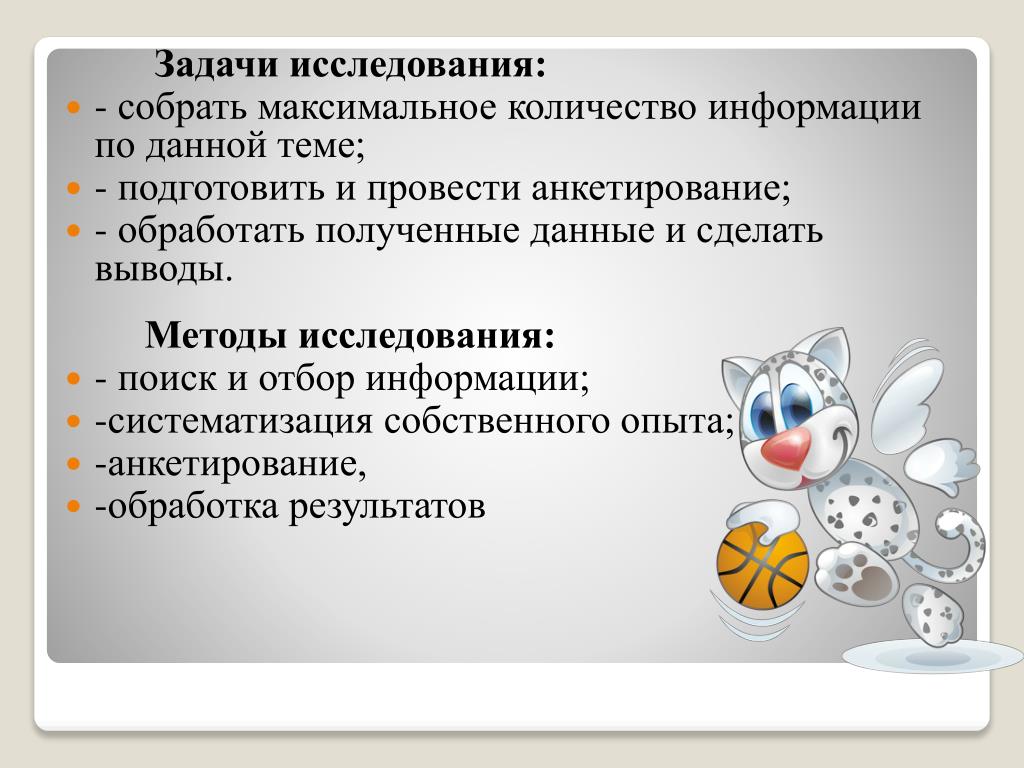 Задачи исследования:

- собрать максимальное количество информации по данной теме;
- подготовить и провести анкетирование;
- обработать полученные данные и сделать выводы.

Методы исследования:

- поиск и отбор информации;
-систематизация собственного опыта;
-анкетирование,
-обработка результатов